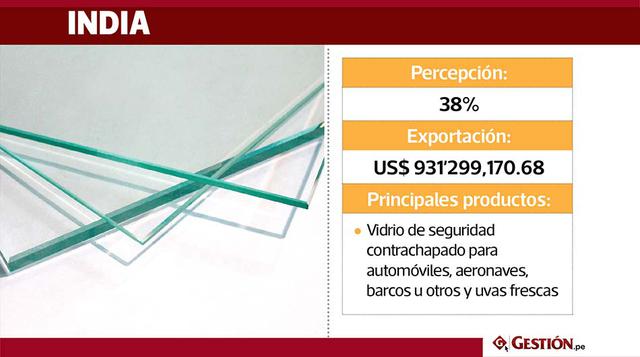 INDIA

Percepción:

38%

Exportación:

US$ 931'299,170.68

Principales productos:

• Vidrio de seguridad contrachapado para automóviles, aeronaves, barcos u otros y uvas frescas

GESTIÓN.pe